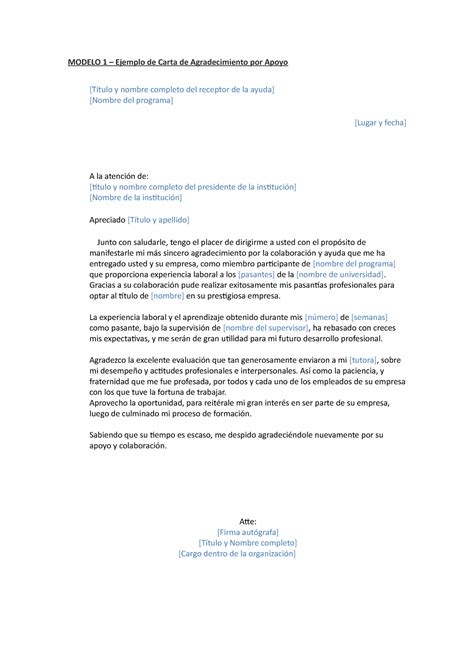 MODELO 1 – Ejemplo de Carta de Agradecimiento por Apoyo

[Título y nombre completo del receptor de la ayuda]
[Nombre del programa]

[Lugar y fecha]

A la atención de:
[título y nombre completo del presidente de la institución]
[Nombre de la institución]

Apreciado [Título y apellido]

Junto con saludarle, tengo el placer de dirigirme a usted con el propósito de manifestarle mi más sincero agradecimiento por la colaboración y ayuda que me ha entregado usted y su empresa, como miembro participante de [nombre del programa] que proporciona experiencia laboral a los [pasantes] de la [nombre de universidad]. Gracias a su colaboración pude realizar exitosamente mis pasantías profesionales para optar al título de [nombre] en su prestigiosa empresa.

La experiencia laboral y el aprendizaje obtenido durante mis [número] de [semanas] como pasante, bajo la supervisión de [nombre del supervisor], ha rebasado con creces mis expectativas, y me serán de gran utilidad para mi futuro desarrollo profesional.

Agradezco la excelente evaluación que tan generosamente enviaron a mi [tutora], sobre mi desempeño y actitudes profesionales e interpersonales. Así como la paciencia, y fraternidad que me fue profesada, por todos y cada uno de los empleados de su empresa con los que tuve la fortuna de trabajar.
Aprovecho la oportunidad, para reitérale mi gran interés en ser parte de su empresa, luego de culminado mi proceso de formación.

Sabiendo que su tiempo es escaso, me despido agradeciéndole nuevamente por su apoyo y colaboración.

Atte:
[Firma autógrafa]
[Título y Nombre completo]
[Cargo dentro de la organización]